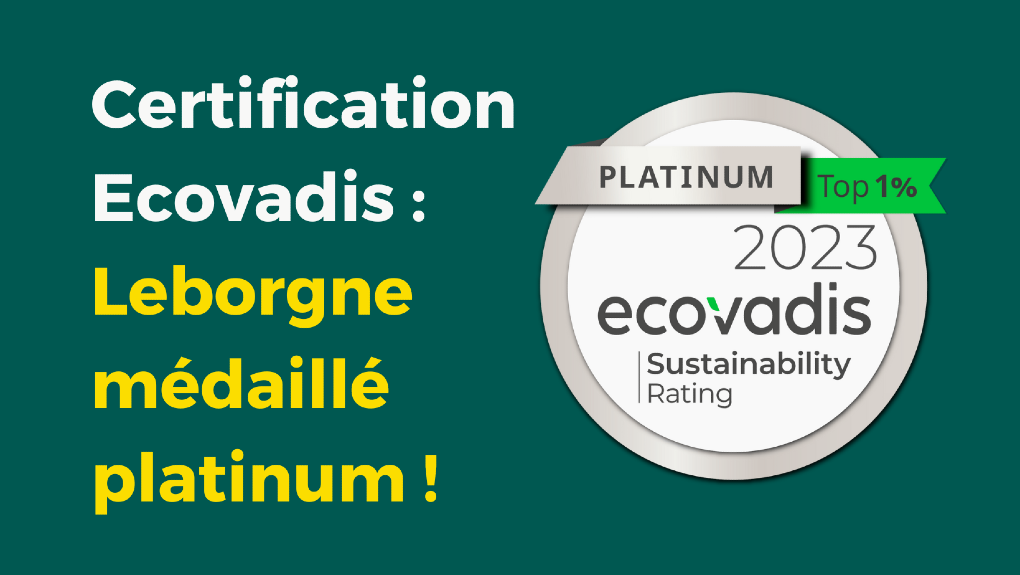 Certification Ecovadis : Leborgne médaillé platinum !

PLATINUM
Top 1%
2023
ecovadis
Sustainability Rating